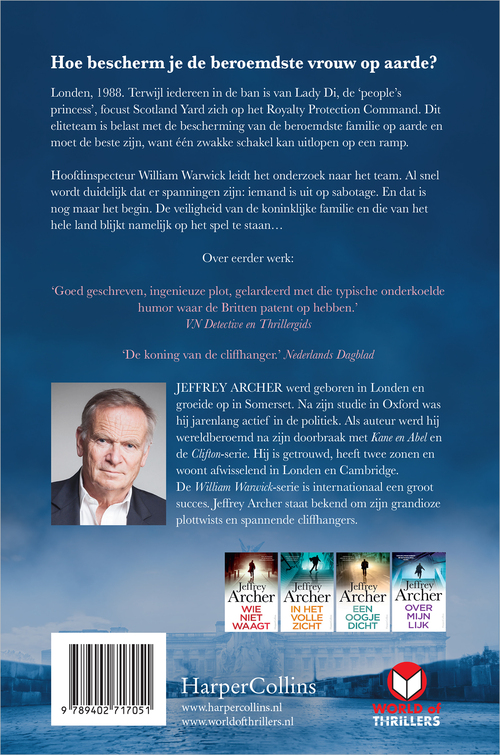 Hoe bescherm je de beroemdste vrouw op aarde?

Londen, 1988. Terwijl iedereen in de ban is van Lady Di, de 'people's princess', focust Scotland Yard zich op het Royalty Protection Command. Dit eliteteam is belast met de bescherming van de beroemdste familie op aarde en moet de beste zijn, want één zwakke schakel kan uitlopen op een ramp.

Hoofdinspecteur William Warwick leidt het onderzoek naar het team. Al snel wordt duidelijk dat er spanningen zijn: iemand is uit op sabotage. En dat is nog maar het begin. De veiligheid van de koninklijke familie en die van het hele land blijkt namelijk op het spel te staan…

Over eerder werk:

'Goed geschreven, ingenieuze plot, gelardeerd met die typische onderkoelde humor waar de Britten patent op hebben.'
VN Detective en Thrillergids

'De koning van de cliffhanger.' Nederlands Dagblad

JEFFREY ARCHER werd geboren in Londen en groeide op in Somerset. Na zijn studie in Oxford was hij jarenlang actief in de politiek. Als auteur werd hij wereldberoemd na zijn doorbraak met Kane en Abel en de Clifton-serie. Hij is getrouwd, heeft twee zonen en woont afwisselend in Londen en Cambridge.
De William Warwick-serie is internationaal een groot succes. Jeffrey Archer staat bekend om zijn grandioze plottwists en spannende cliffhangers.

Jeffrey Archer WIE NIET WAAGT
Jeffrey Archer IN HET VOLLE ZICHT
Jeffrey Archer EEN OOGJE DICHT
Jeffrey Archer OVER MIJN LIJK

9 789402 717051

HarperCollins
www.harpercollins.nl
www.worldofthrillers.nl

WORLD of THRILLERS